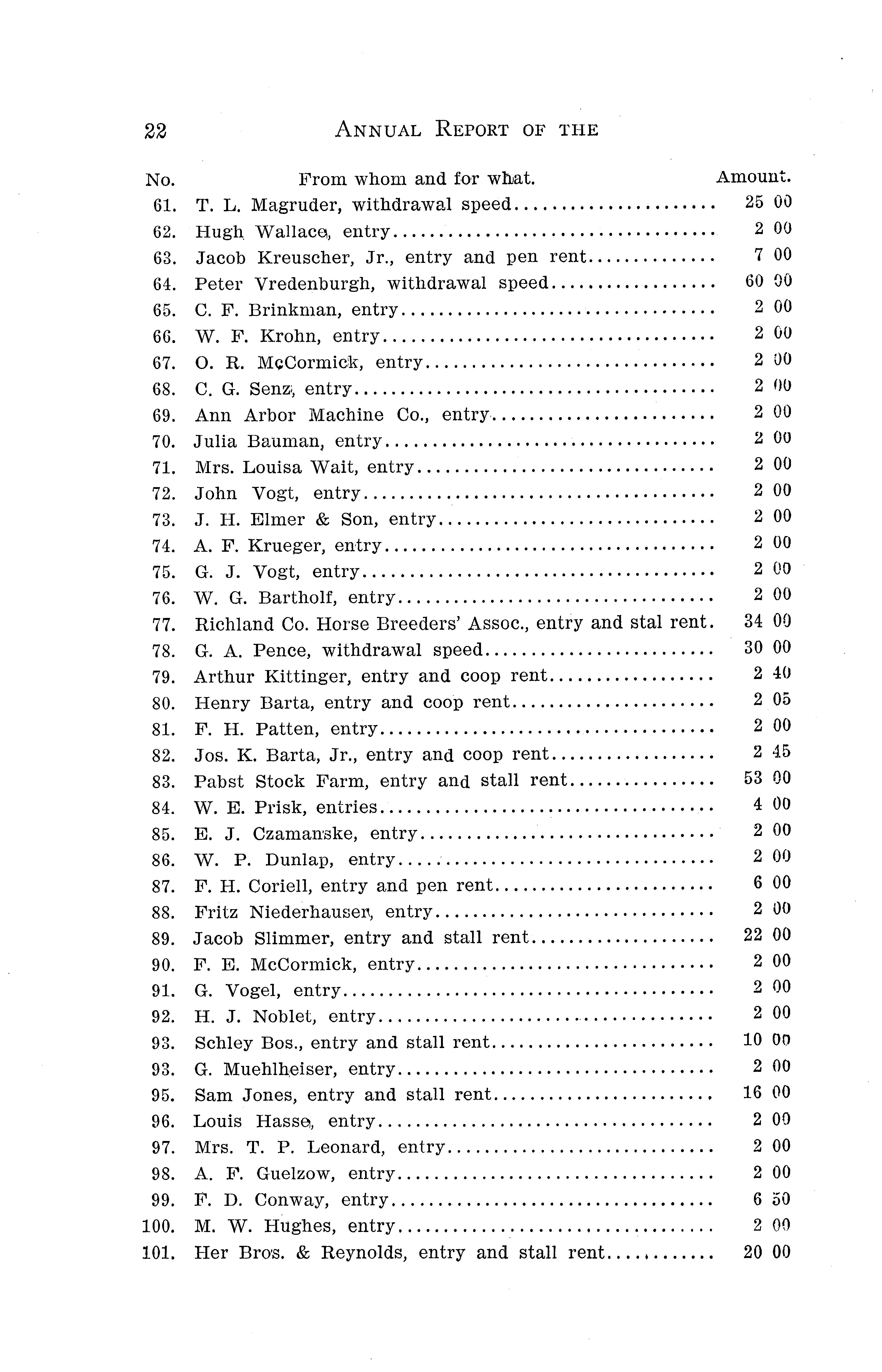 22 ANNUAL REPORT OF THE

| No. | From whom and for what. | Amount. |
|---|---|---|
| 61. | T. L. Magruder, withdrawal speed | 25 00 |
| 62. | Hugh Wallace, entry | 2 00 |
| 63. | Jacob Kreuscher, Jr., entry and pen rent | 7 00 |
| 64. | Peter Vredenburgh, withdrawal speed | 60 00 |
| 65. | C. F. Brinkman, entry | 2 00 |
| 66. | W. F. Krohn, entry | 2 00 |
| 67. | O. R. McCormick, entry | 2 00 |
| 68. | C. G. Senz, entry | 2 00 |
| 69. | Ann Arbor Machine Co., entry | 2 00 |
| 70. | Julia Bauman, entry | 2 00 |
| 71. | Mrs. Louisa Wait, entry | 2 00 |
| 72. | John Vogt, entry | 2 00 |
| 73. | J. H. Elmer & Son, entry | 2 00 |
| 74. | A. F. Krueger, entry | 2 00 |
| 75. | G. J. Vogt, entry | 2 00 |
| 76. | W. G. Bartholf, entry | 2 00 |
| 77. | Richland Co. Horse Breeders' Assoc., entry and stal rent. | 34 00 |
| 78. | G. A. Pence, withdrawal speed | 30 00 |
| 79. | Arthur Kittinger, entry and coop rent | 2 40 |
| 80. | Henry Barta, entry and coop rent | 2 05 |
| 81. | F. H. Patten, entry | 2 00 |
| 82. | Jos. K. Barta, Jr., entry and coop rent | 2 45 |
| 83. | Pabst Stock Farm, entry and stall rent | 53 00 |
| 84. | W. E. Prisk, entries | 4 00 |
| 85. | E. J. Czamanske, entry | 2 00 |
| 86. | W. P. Dunlap, entry | 2 00 |
| 87. | F. H. Coriell, entry and pen rent | 6 00 |
| 88. | Fritz Niederhauser, entry | 2 00 |
| 89. | Jacob Slimmer, entry and stall rent | 22 00 |
| 90. | F. E. McCormick, entry | 2 00 |
| 91. | G. Vogel, entry | 2 00 |
| 92. | H. J. Noblet, entry | 2 00 |
| 93. | Schley Bos., entry and stall rent | 10 00 |
| 93. | G. Muehlheiser, entry | 2 00 |
| 95. | Sam Jones, entry and stall rent | 16 00 |
| 96. | Louis Hasse, entry | 2 00 |
| 97. | Mrs. T. P. Leonard, entry | 2 00 |
| 98. | A. F. Guelzow, entry | 2 00 |
| 99. | F. D. Conway, entry | 6 50 |
| 100. | M. W. Hughes, entry | 2 00 |
| 101. | Her Bros. & Reynolds, entry and stall rent | 20 00 |